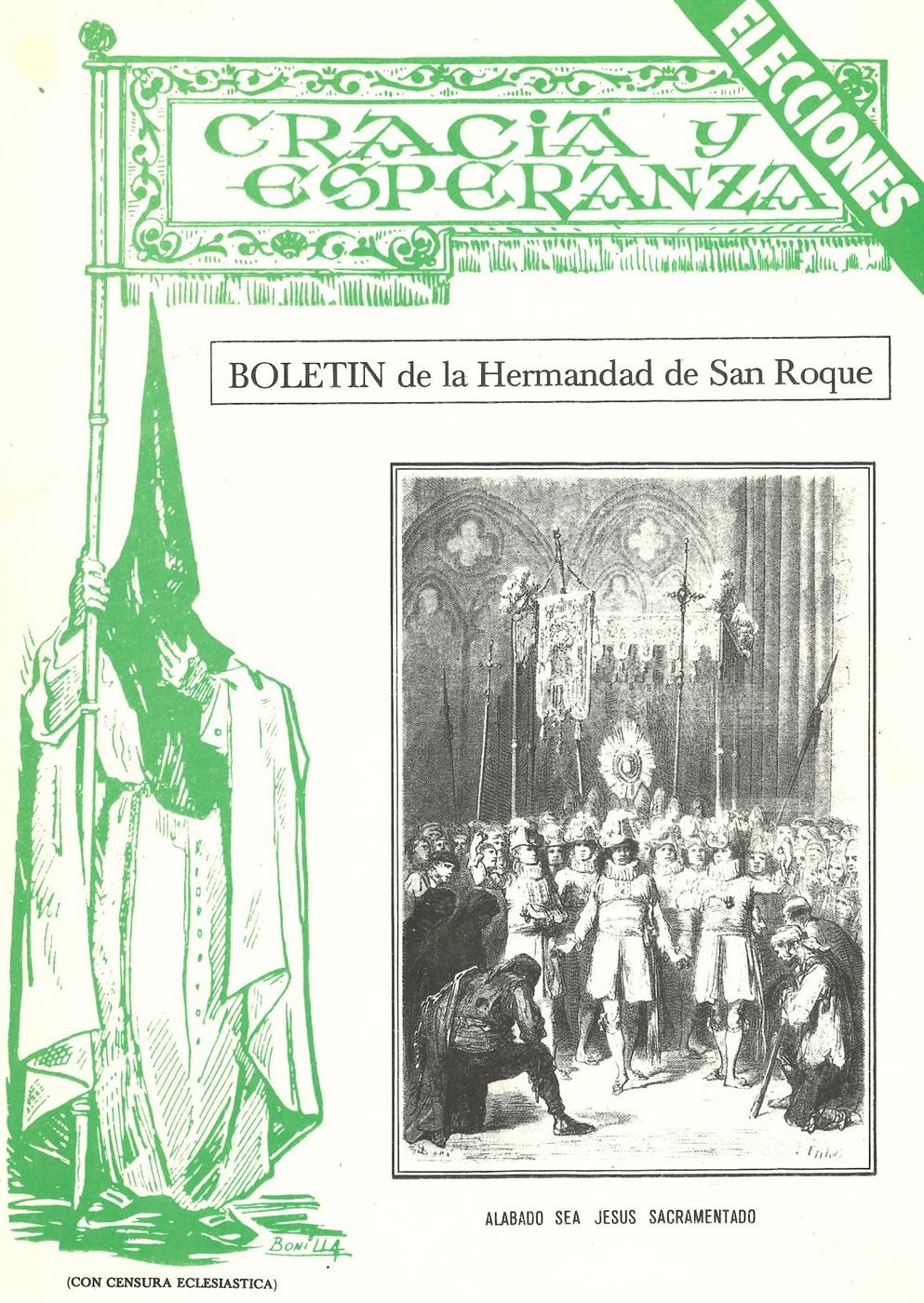 ELECCIONES

GRACIA Y ESPERANZA

BOLETIN de la Hermandad de San Roque

ALABADO SEA JESUS SACRAMENTADO

BONILLA

(CON CENSURA ECLESIASTICA)